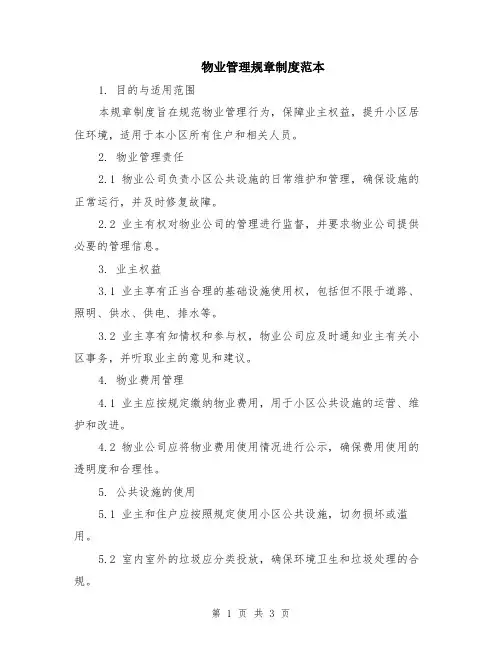 物业管理规章制度范本

1. 目的与适用范围

本规章制度旨在规范物业管理行为，保障业主权益，提升小区居住环境，适用于本小区所有住户和相关人员。

2. 物业管理责任

2.1 物业公司负责小区公共设施的日常维护和管理，确保设施的正常运行，并及时修复故障。

2.2 业主有权对物业公司的管理进行监督，并要求物业公司提供必要的管理信息。

3. 业主权益

3.1 业主享有正当合理的基础设施使用权，包括但不限于道路、照明、供水、供电、排水等。

3.2 业主享有知情权和参与权，物业公司应及时通知业主有关小区事务，并听取业主的意见和建议。

4. 物业费用管理

4.1 业主应按规定缴纳物业费用，用于小区公共设施的运营、维护和改进。

4.2 物业公司应将物业费用使用情况进行公示，确保费用使用的透明度和合理性。

5. 公共设施的使用

5.1 业主和住户应按照规定使用小区公共设施，切勿损坏或滥用。

5.2 室内室外的垃圾应分类投放，确保环境卫生和垃圾处理的合规。

第 1 页 共 3 页